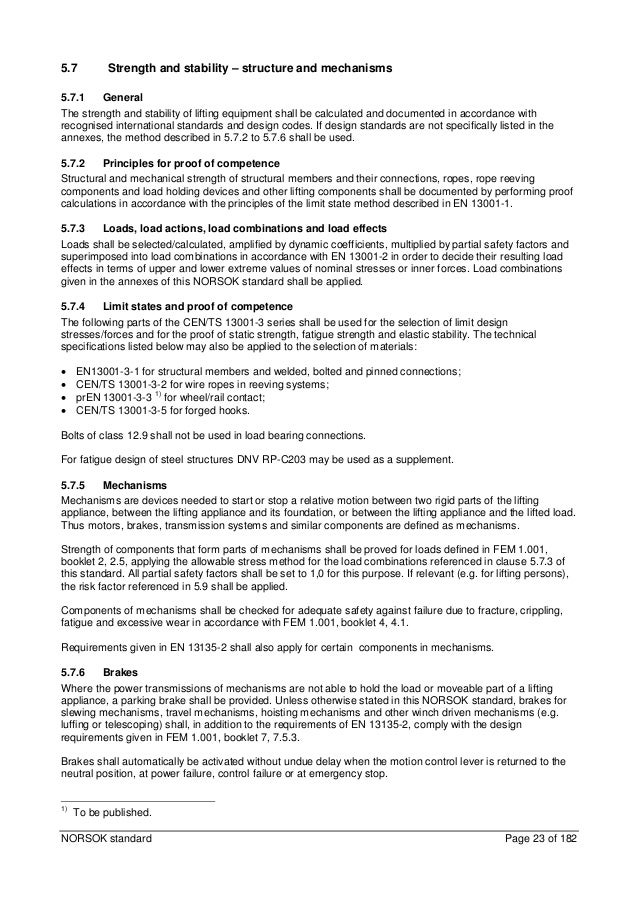 5.7 Strength and stability – structure and mechanisms

5.7.1 General

The strength and stability of lifting equipment shall be calculated and documented in accordance with recognised international standards and design codes. If design standards are not specifically listed in the annexes, the method described in 5.7.2 to 5.7.6 shall be used.

5.7.2 Principles for proof of competence

Structural and mechanical strength of structural members and their connections, ropes, rope reeving components and load holding devices and other lifting components shall be documented by performing proof calculations in accordance with the principles of the limit state method described in EN 13001-1.

5.7.3 Loads, load actions, load combinations and load effects

Loads shall be selected/calculated, amplified by dynamic coefficients, multiplied by partial safety factors and superimposed into load combinations in accordance with EN 13001-2 in order to decide their resulting load effects in terms of upper and lower extreme values of nominal stresses or inner forces. Load combinations given in the annexes of this NORSOK standard shall be applied.

5.7.4 Limit states and proof of competence

The following parts of the CEN/TS 13001-3 series shall be used for the selection of limit design stresses/forces and for the proof of static strength, fatigue strength and elastic stability. The technical specifications listed below may also be applied to the selection of materials:

• EN13001-3-1 for structural members and welded, bolted and pinned connections;
• CEN/TS 13001-3-2 for wire ropes in reeving systems;
• prEN 13001-3-3 $^{1)}$ for wheel/rail contact;
• CEN/TS 13001-3-5 for forged hooks.

Bolts of class 12.9 shall not be used in load bearing connections.

For fatigue design of steel structures DNV RP-C203 may be used as a supplement.

5.7.5 Mechanisms

Mechanisms are devices needed to start or stop a relative motion between two rigid parts of the lifting appliance, between the lifting appliance and its foundation, or between the lifting appliance and the lifted load. Thus motors, brakes, transmission systems and similar components are defined as mechanisms.

Strength of components that form parts of mechanisms shall be proved for loads defined in FEM 1.001, booklet 2, 2.5, applying the allowable stress method for the load combinations referenced in clause 5.7.3 of this standard. All partial safety factors shall be set to 1,0 for this purpose. If relevant (e.g. for lifting persons), the risk factor referenced in 5.9 shall be applied.

Components of mechanisms shall be checked for adequate safety against failure due to fracture, crippling, fatigue and excessive wear in accordance with FEM 1.001, booklet 4, 4.1.

Requirements given in EN 13135-2 shall also apply for certain components in mechanisms.

5.7.6 Brakes

Where the power transmissions of mechanisms are not able to hold the load or moveable part of a lifting appliance, a parking brake shall be provided. Unless otherwise stated in this NORSOK standard, brakes for slewing mechanisms, travel mechanisms, hoisting mechanisms and other winch driven mechanisms (e.g. luffing or telescoping) shall, in addition to the requirements of EN 13135-2, comply with the design requirements given in FEM 1.001, booklet 7, 7.5.3.

Brakes shall automatically be activated without undue delay when the motion control lever is returned to the neutral position, at power failure, control failure or at emergency stop.

$^{1)}$ To be published.

NORSOK standard Page 23 of 182